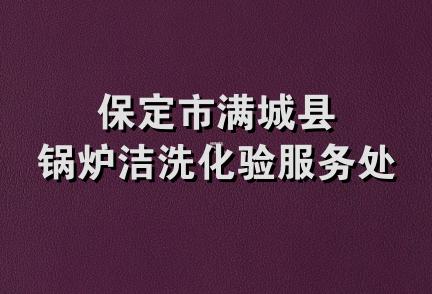 保定市满城县
锅炉洁洗化验服务处